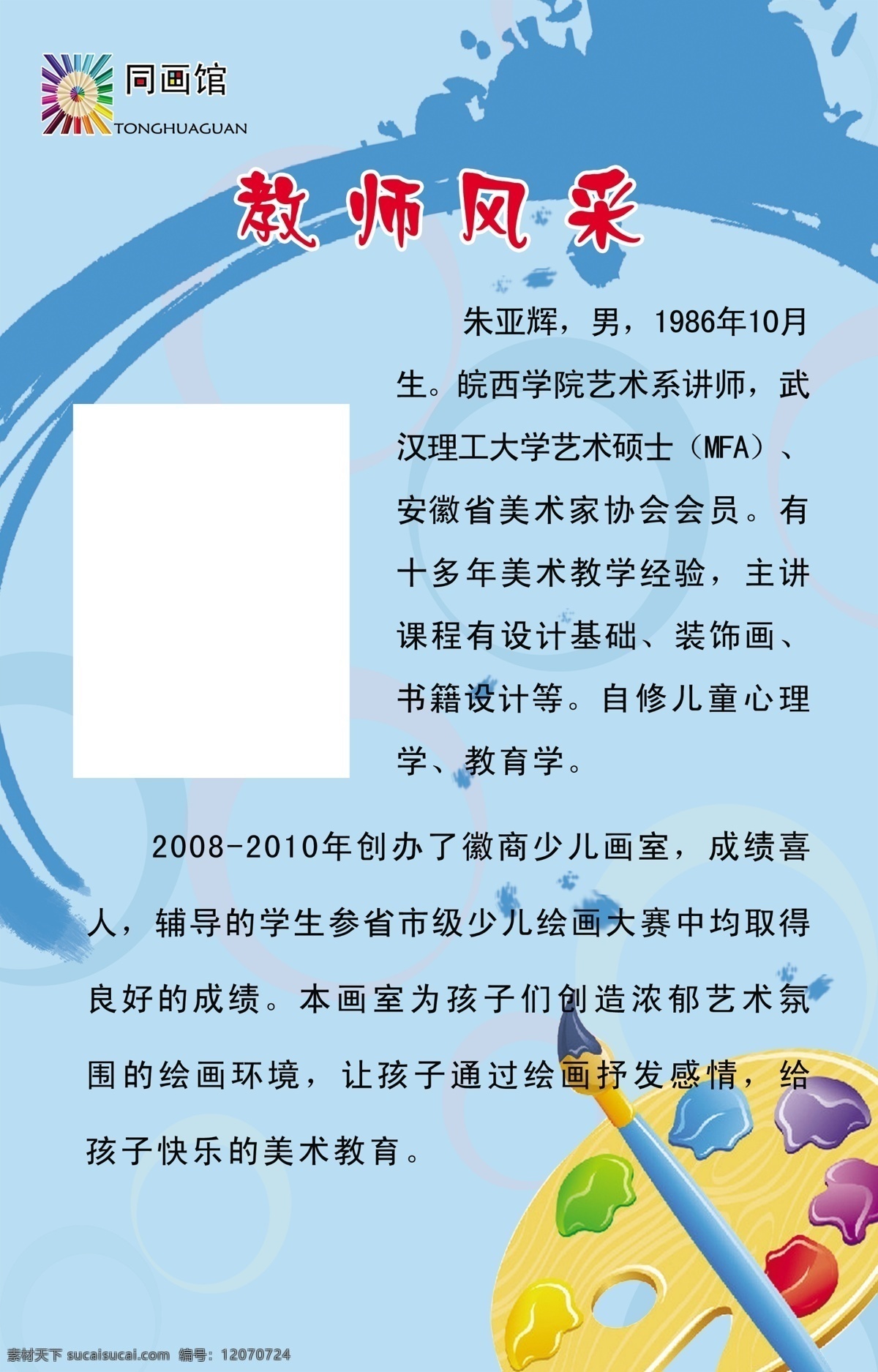 同画馆
TONGHUAGUAN

教师风采

朱亚辉，男，1986年10月生。皖西学院艺术系讲师，武汉理工大学艺术硕士（MFA）、安徽省美术家协会会员。有十多年美术教学经验，主讲课程有设计基础、装饰画、书籍设计等。自修儿童心理学、教育学。

2008-2010年创办了徽商少儿画室，成绩喜人，辅导的学生参省市级少儿绘画大赛中均取得良好的成绩。本画室为孩子们创造浓郁艺术氛围的绘画环境，让孩子通过绘画抒发感情，给孩子快乐的美术教育。

素材天下 sucaisucai.com 编号：12070724